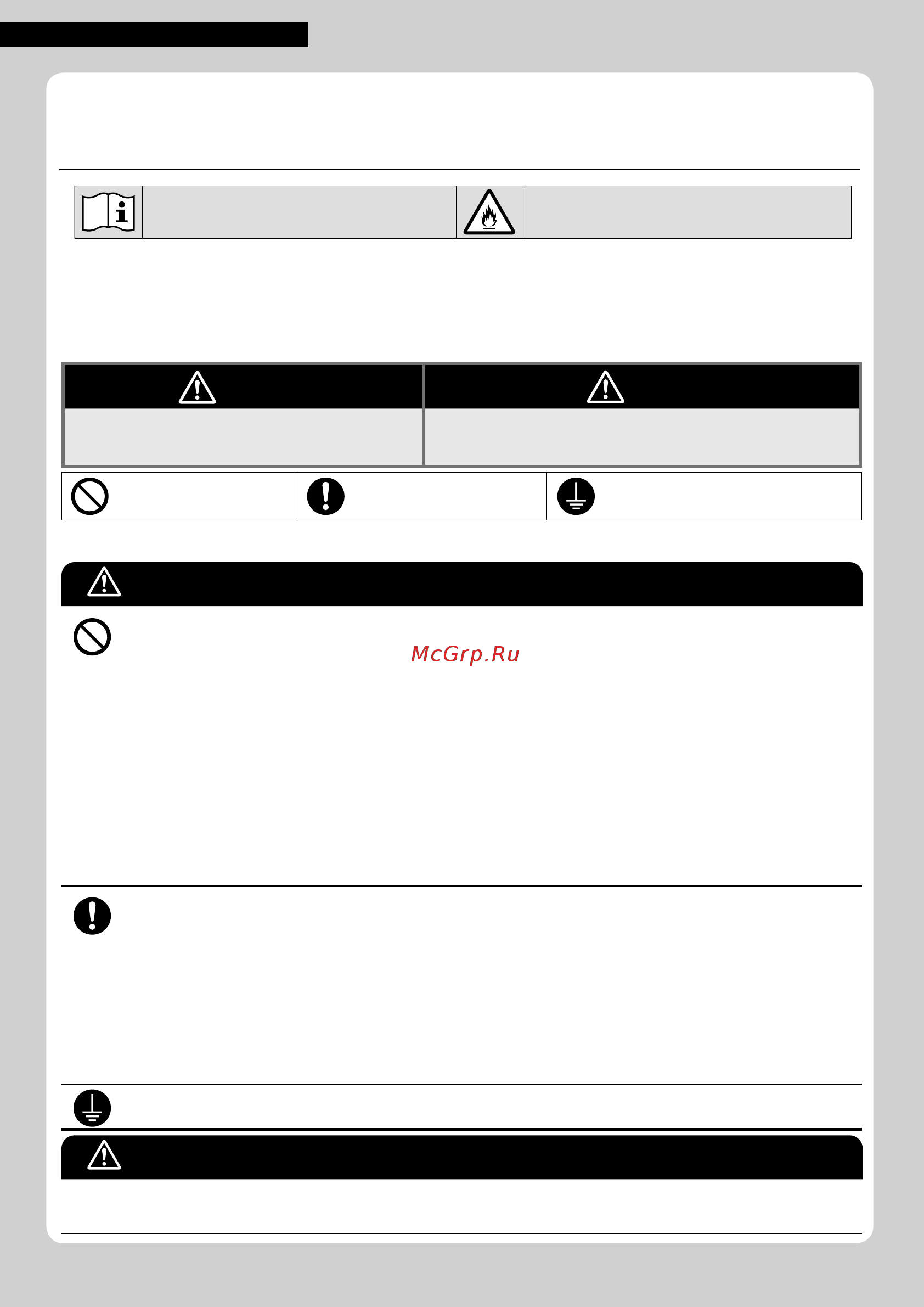 McGrp.Ru